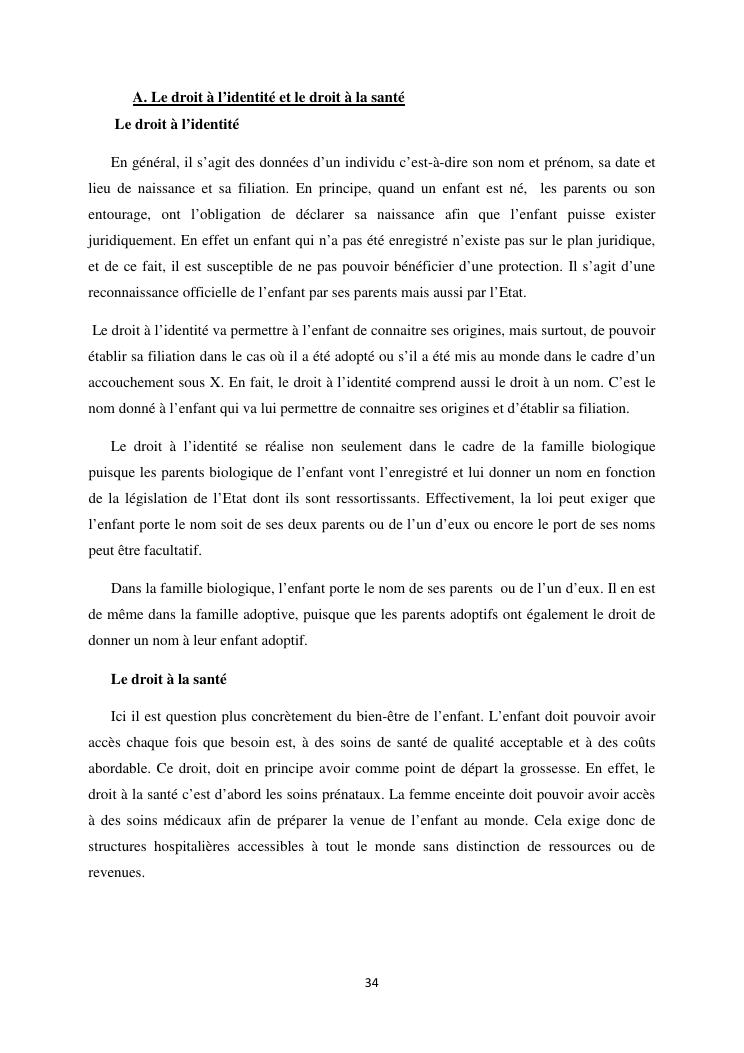 A. Le droit à l'identité et le droit à la santé

Le droit à l'identité

En général, il s'agit des données d'un individu c'est-à-dire son nom et prénom, sa date et lieu de naissance et sa filiation. En principe, quand un enfant est né, les parents ou son entourage, ont l'obligation de déclarer sa naissance afin que l'enfant puisse exister juridiquement. En effet un enfant qui n'a pas été enregistré n'existe pas sur le plan juridique, et de ce fait, il est susceptible de ne pas pouvoir bénéficier d'une protection. Il s'agit d'une reconnaissance officielle de l'enfant par ses parents mais aussi par l'Etat.

Le droit à l'identité va permettre à l'enfant de connaitre ses origines, mais surtout, de pouvoir établir sa filiation dans le cas où il a été adopté ou s'il a été mis au monde dans le cadre d'un accouchement sous X. En fait, le droit à l'identité comprend aussi le droit à un nom. C'est le nom donné à l'enfant qui va lui permettre de connaitre ses origines et d'établir sa filiation.

Le droit à l'identité se réalise non seulement dans le cadre de la famille biologique puisque les parents biologique de l'enfant vont l'enregistré et lui donner un nom en fonction de la législation de l'Etat dont ils sont ressortissants. Effectivement, la loi peut exiger que l'enfant porte le nom soit de ses deux parents ou de l'un d'eux ou encore le port de ses noms peut être facultatif.

Dans la famille biologique, l'enfant porte le nom de ses parents ou de l'un d'eux. Il en est de même dans la famille adoptive, puisque que les parents adoptifs ont également le droit de donner un nom à leur enfant adoptif.

Le droit à la santé

Ici il est question plus concrètement du bien-être de l'enfant. L'enfant doit pouvoir avoir accès chaque fois que besoin est, à des soins de santé de qualité acceptable et à des coûts abordable. Ce droit, doit en principe avoir comme point de départ la grossesse. En effet, le droit à la santé c'est d'abord les soins prénataux. La femme enceinte doit pouvoir avoir accès à des soins médicaux afin de préparer la venue de l'enfant au monde. Cela exige donc de structures hospitalières accessibles à tout le monde sans distinction de ressources ou de revenues.

34